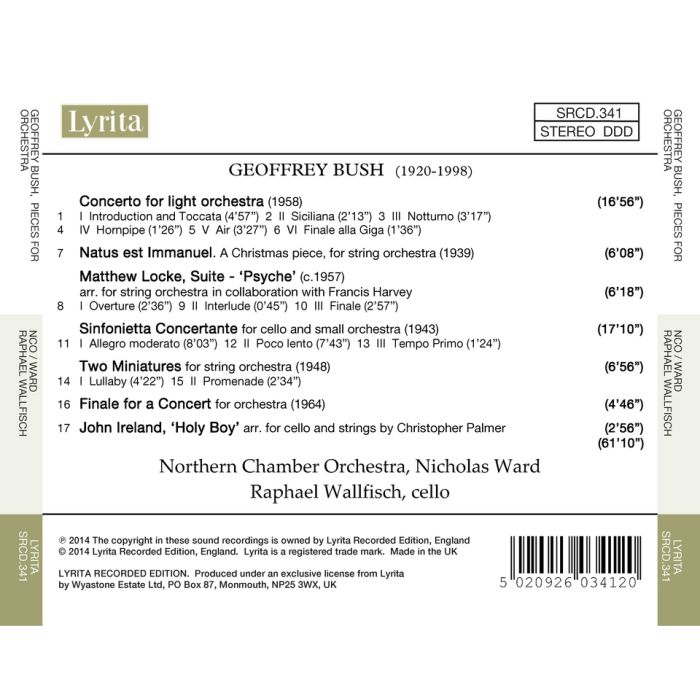 GEOFFREY BUSH, PIECES FOR ORCHESTRA

NCO / WARD
RAPHAEL WALLFISCH

LYRITA
SRCD.341

Lyrita

SRCD.341
STEREO DDD

GEOFFREY BUSH (1920-1998)

Concerto for light orchestra (1958) (16'56")
1 I Introduction and Toccata (4'57") 2 II Siciliana (2'13") 3 III Notturno (3'17")
4 IV Hornpipe (1'26") 5 V Air (3'27") 6 VI Finale alla Giga (1'36")

7 Natus est Immanuel. A Christmas piece, for string orchestra (1939) (6'08")

Matthew Locke, Suite - 'Psyche' (c.1957)
arr. for string orchestra in collaboration with Francis Harvey (6'18")
8 I Overture (2'36") 9 II Interlude (0'45") 10 III Finale (2'57")

Sinfonietta Concertante for cello and small orchestra (1943) (17'10")
11 I Allegro moderato (8'03") 12 II Poco lento (7'43") 13 III Tempo Primo (1'24")

Two Miniatures for string orchestra (1948) (6'56")
14 I Lullaby (4'22") 15 II Promenade (2'34")

16 Finale for a Concert for orchestra (1964) (4'46")

17 John Ireland, 'Holy Boy' arr. for cello and strings by Christopher Palmer (2'56")
(61'10")

Northern Chamber Orchestra, Nicholas Ward
Raphael Wallfisch, cello

℗ 2014 The copyright in these sound recordings is owned by Lyrita Recorded Edition, England
© 2014 Lyrita Recorded Edition, England. Lyrita is a registered trade mark. Made in the UK

LYRITA RECORDED EDITION. Produced under an exclusive license from Lyrita
by Wyastone Estate Ltd, PO Box 87, Monmouth, NP25 3WX, UK

5 020926 034120

GEOFFREY BUSH, PIECES FOR ORCHESTRA

NCO / WARD
RAPHAEL WALLFISCH

LYRITA
SRCD.341